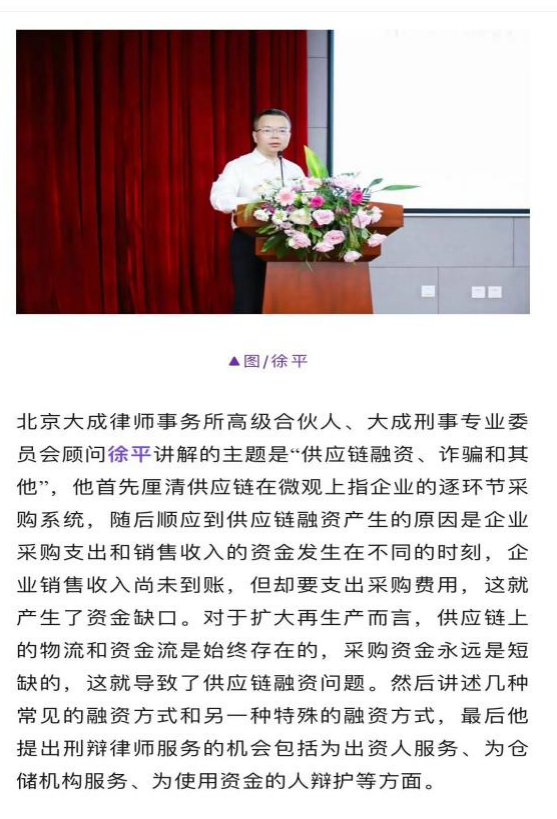 ▲图/徐平

北京大成律师事务所高级合伙人、大成刑事专业委员会顾问徐平讲解的主题是“供应链融资、诈骗和其他”，他首先厘清供应链在微观上指企业的逐环节采购系统，随后顺应到供应链融资产生的原因是企业采购支出和销售收入的资金发生在不同的时刻，企业销售收入尚未到账，但却要支出采购费用，这就产生了资金缺口。对于扩大再生产而言，供应链上的物流和资金流是始终存在的，采购资金永远是短缺的，这就导致了供应链融资问题。然后讲述几种常见的融资方式和另一种特殊的融资方式，最后他提出刑辩律师服务的机会包括为出资人服务、为仓储机构服务、为使用资金的人辩护等方面。